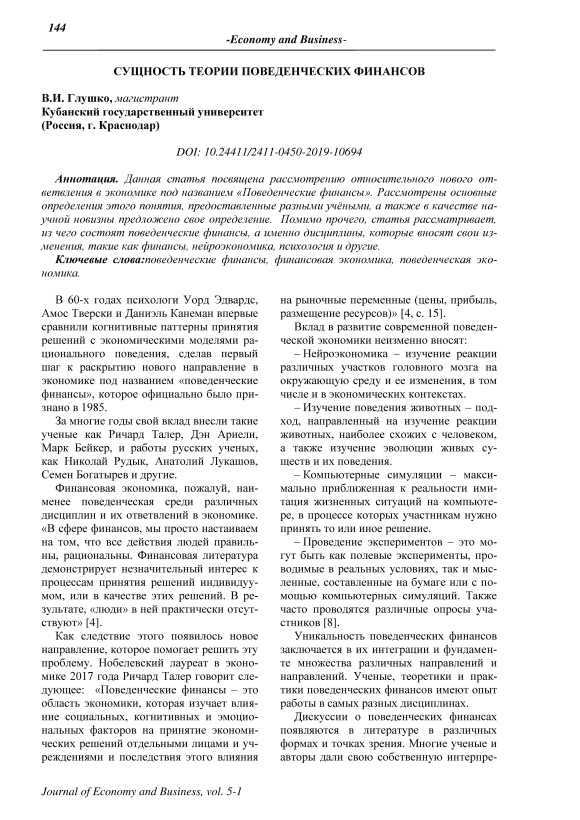 144

-Economy and Business-

СУЩНОСТЬ ТЕОРИИ ПОВЕДЕНЧЕСКИХ ФИНАНСОВ

В.И. Глушко, магистрант
Кубанский государственный университет
(Россия, г. Краснодар)

DOI: 10.24411/2411-0450-2019-10694

Аннотация. Данная статья посвящена рассмотрению относительного нового ответвления в экономике под названием «Поведенческие финансы». Рассмотрены основные определения этого понятия, предоставленные разными учёными, а также в качестве научной новизны предложено свое определение. Помимо прочего, статья рассматривает, из чего состоят поведенческие финансы, а именно дисциплины, которые вносят свои изменения, такие как финансы, нейроэкономика, психология и другие.

Ключевые слова:поведенческие финансы, финансовая экономика, поведенческая экономика.

В 60-х годах психологи Уорд Эдвардс, Амос Тверски и Даниэль Канеман впервые сравнили когнитивные паттерны принятия решений с экономическими моделями рационального поведения, сделав первый шаг к раскрытию нового направление в экономике под названием «поведенческие финансы», которое официально было признано в 1985.

За многие годы свой вклад внесли такие ученые как Ричард Талер, Дэн Ариели, Марк Бейкер, и работы русских ученых, как Николай Рудык, Анатолий Лукашов, Семен Богатырев и другие.

Финансовая экономика, пожалуй, наименее поведенческая среди различных дисциплин и их ответвлений в экономике. «В сфере финансов, мы просто настаиваем на том, что все действия людей правильны, рациональны. Финансовая литература демонстрирует незначительный интерес к процессам принятия решений индивидуумом, или в качестве этих решений. В результате, «люди» в ней практически отсутствуют» [4].

Как следствие этого появилось новое направление, которое помогает решить эту проблему. Нобелевский лауреат в экономике 2017 года Ричард Талер говорит следующее: «Поведенческие финансы – это область экономики, которая изучает влияние социальных, когнитивных и эмоциональных факторов на принятие экономических решений отдельными лицами и учреждениями и последствия этого влияния на рыночные переменные (цены, прибыль, размещение ресурсов)» [4, с. 15].

Вклад в развитие современной поведенческой экономики неизменно вносят:

– Нейроэкономика – изучение реакции различных участков головного мозга на окружающую среду и ее изменения, в том числе и в экономических контекстах.

– Изучение поведения животных – подход, направленный на изучение реакции животных, наиболее схожих с человеком, а также изучение эволюции живых существ и их поведения.

– Компьютерные симуляции – максимально приближенная к реальности имитация жизненных ситуаций на компьютере, в процессе которых участникам нужно принять то или иное решение.

– Проведение экспериментов – это могут быть как полевые эксперименты, проводимые в реальных условиях, так и мысленные, составленные на бумаге или с помощью компьютерных симуляций. Также часто проводятся различные опросы участников [8].

Уникальность поведенческих финансов заключается в их интеграции и фундаменте множества различных направлений и направлений. Ученые, теоретики и практики поведенческих финансов имеют опыт работы в самых разных дисциплинах.

Дискуссии о поведенческих финансах появляются в литературе в различных формах и точках зрения. Многие ученые и авторы дали свою собственную интерпре-

Journal of Economy and Business, vol. 5-1